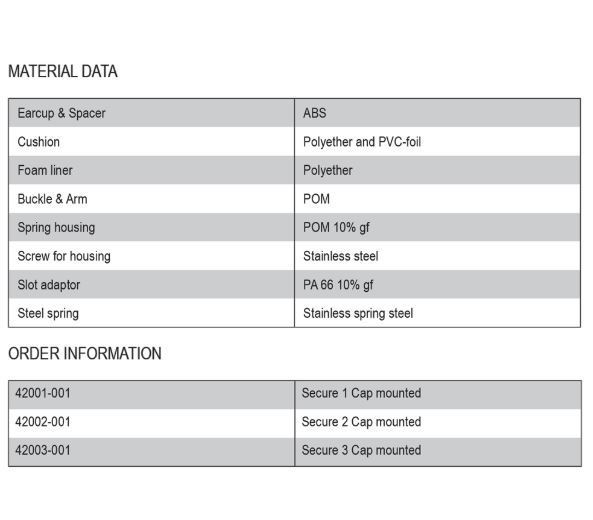 MATERIAL DATA

| Earcup & Spacer | ABS |
|---|---|
| Cushion | Polyether and PVC-foil |
| Foam liner | Polyether |
| Buckle & Arm | POM |
| Spring housing | POM 10% gf |
| Screw for housing | Stainless steel |
| Slot adaptor | PA 66 10% gf |
| Steel spring | Stainless spring steel |

ORDER INFORMATION

| 42001-001 | Secure 1 Cap mounted |
|---|---|
| 42002-001 | Secure 2 Cap mounted |
| 42003-001 | Secure 3 Cap mounted |